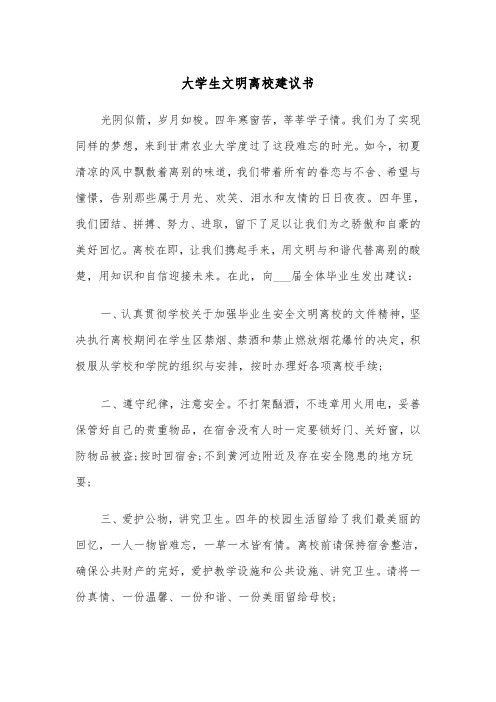 大学生文明离校建议书

光阴似箭，岁月如梭。四年寒窗苦，莘莘学子情。我们为了实现同样的梦想，来到甘肃农业大学度过了这段难忘的时光。如今，初夏清凉的风中飘散着离别的味道，我们带着所有的眷恋与不舍、希望与憧憬，告别那些属于月光、欢笑、泪水和友情的日日夜夜。四年里，我们团结、拼搏、努力、进取，留下了足以让我们为之骄傲和自豪的美好回忆。离校在即，让我们携起手来，用文明与和谐代替离别的酸楚，用知识和自信迎接未来。在此，向___届全体毕业生发出建议：

一、认真贯彻学校关于加强毕业生安全文明离校的文件精神，坚决执行离校期间在学生区禁烟、禁酒和禁止燃放烟花爆竹的决定，积极服从学校和学院的组织与安排，按时办理好各项离校手续；

二、遵守纪律，注意安全。不打架酗酒，不违章用火用电，妥善保管好自己的贵重物品，在宿舍没有人时一定要锁好门、关好窗，以防物品被盗;按时回宿舍;不到黄河边附近及存在安全隐患的地方玩耍；

三、爱护公物，讲究卫生。四年的校园生活留给了我们最美丽的回忆，一人一物皆难忘，一草一木皆有情。离校前请保持宿舍整洁，确保公共财产的完好，爱护教学设施和公共设施、讲究卫生。请将一份真情、一份温馨、一份和谐、一份美丽留给母校；